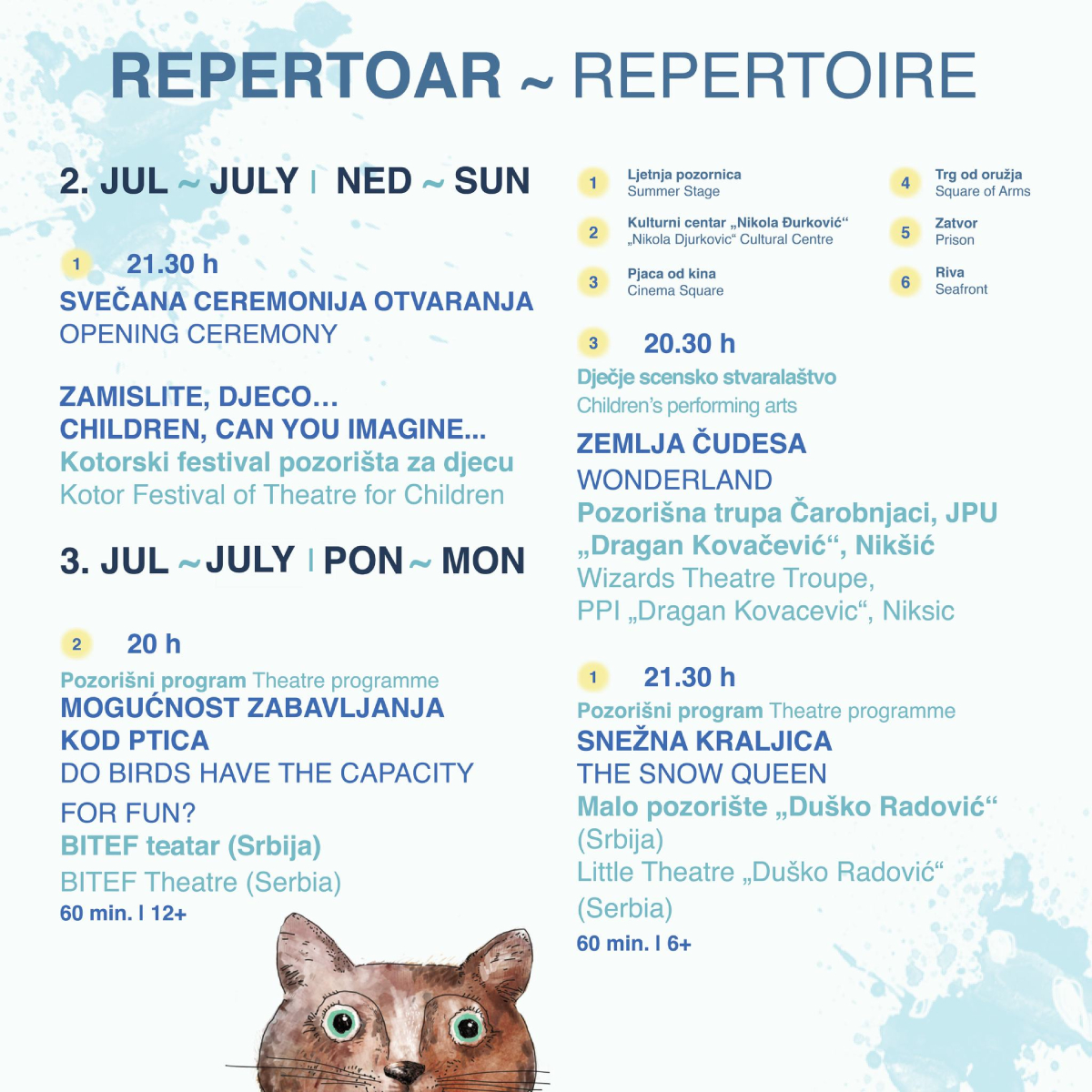 REPERTOAR ~ REPERTOIRE

2. JUL ~ JULY | NED ~ SUN

1 21.30 h
SVEČANA CEREMONIJA OTVARANJA
OPENING CEREMONY

ZAMISLITE, DJECO...
CHILDREN, CAN YOU IMAGINE...
Kotorski festival pozorišta za djecu
Kotor Festival of Theatre for Children

3. JUL ~ JULY | PON ~ MON

2 20 h
Pozorišni program Theatre programme
MOGUĆNOST ZABAVLJANJA KOD PTICA
DO BIRDS HAVE THE CAPACITY FOR FUN?
BITEF teatar (Srbija)
BITEF Theatre (Serbia)
60 min. | 12+

1 Ljetnja pozornica
Summer Stage

2 Kulturni centar „Nikola Đurković“
„Nikola Djurkovic“ Cultural Centre

3 Pjaca od kina
Cinema Square

4 Trg od oružja
Square of Arms

5 Zatvor
Prison

6 Riva
Seafront

3 20.30 h
Dječje scensko stvaralaštvo
Children's performing arts
ZEMLJA ČUDESA
WONDERLAND
Pozorišna trupa Čarobnjaci, JPU „Dragan Kovačević“, Nikšić
Wizards Theatre Troupe, PPI „Dragan Kovacevic“, Niksic

1 21.30 h
Pozorišni program Theatre programme
SNEŽNA KRALJICA
THE SNOW QUEEN
Malo pozorište „Duško Radović“ (Srbija)
Little Theatre „Duško Radović“ (Serbia)
60 min. | 6+